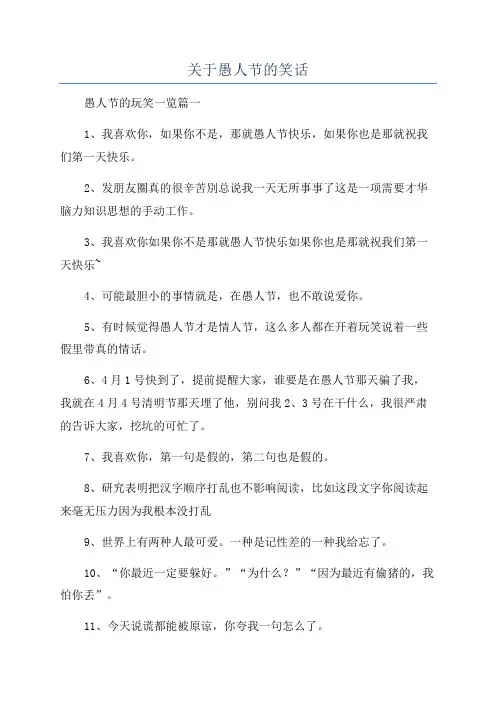 关于愚人节的笑话

愚人节的玩笑一览篇一

1、我喜欢你，如果你不是，那就愚人节快乐，如果你也是那就祝我们第一天快乐。

2、发朋友圈真的很辛苦别总说我一天无所事事了这是一项需要才华脑力知识思想的手动工作。

3、我喜欢你如果你不是那就愚人节快乐如果你也是那就祝我们第一天快乐~

4、可能最胆小的事情就是，在愚人节，也不敢说爱你。

5、有时候觉得愚人节才是情人节，这么多人都在开着玩笑说着一些假里带真的情话。

6、4月1号快到了，提前提醒大家，谁要是在愚人节那天骗了我，我就在4月4号清明节那天埋了他，别问我2、3号在干什么，我很严肃的告诉大家，挖坑的可忙了。

7、我喜欢你，第一句是假的，第二句也是假的。

8、研究表明把汉字顺序打乱也不影响阅读，比如这段文字你阅读起来毫无压力因为我根本没打乱

9、世界上有两种人最可爱。一种是记性差的一种我给忘了。

10、“你最近一定要躲好。”“为什么？”“因为最近有偷猪的，我怕你丢”。

11、今天说谎都能被原谅，你夸我一句怎么了。